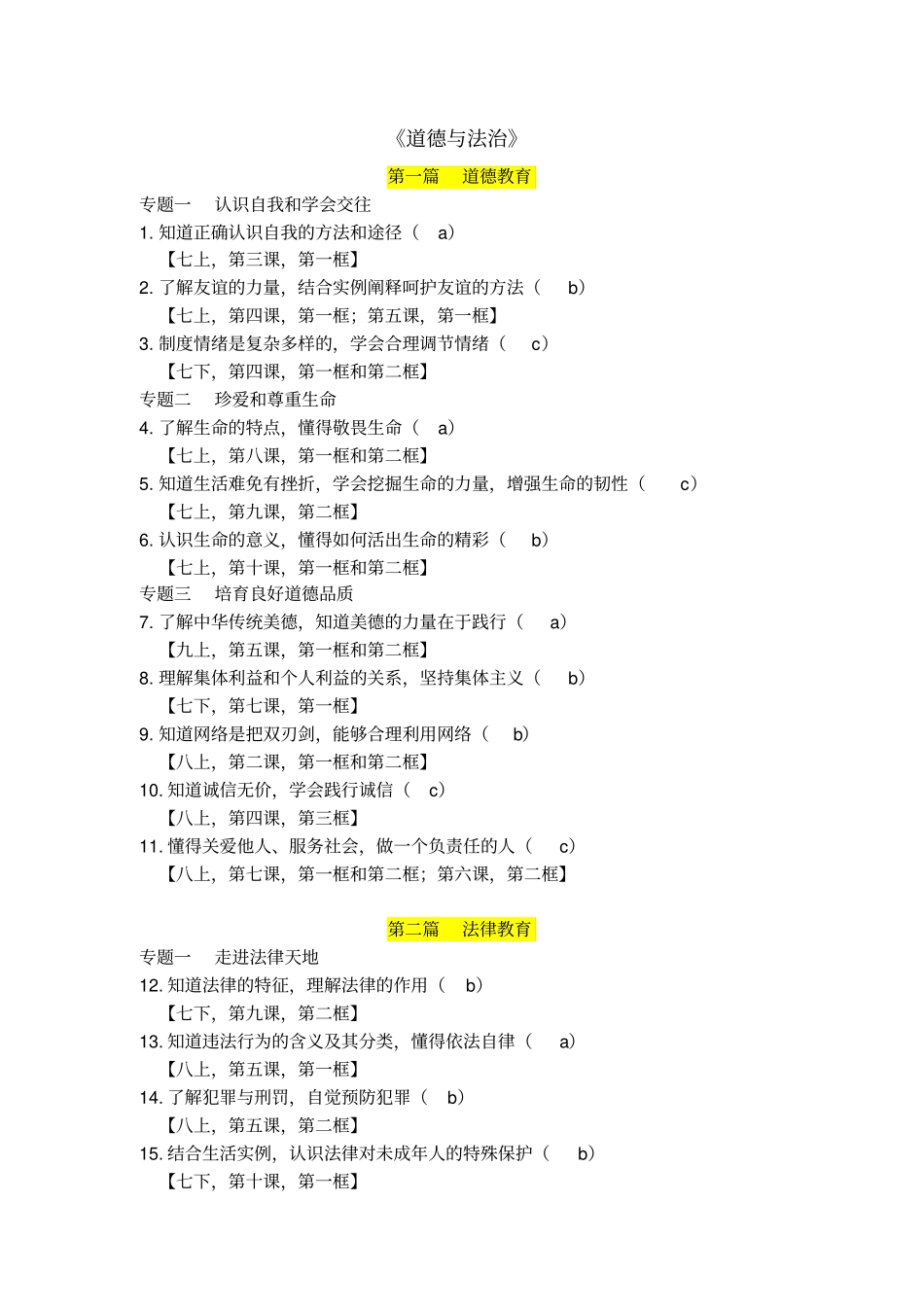 《道德与法治》

第一篇　道德教育

专题一　认识自我和学会交往

1. 知道正确认识自我的方法和途径（ a）

【七上，第三课，第一框】

2. 了解友谊的力量，结合实例阐释呵护友谊的方法（ b）

【七上，第四课，第一框；第五课，第一框】

3. 制度情绪是复杂多样的，学会合理调节情绪（ c）

【七下，第四课，第一框和第二框】

专题二　珍爱和尊重生命

4. 了解生命的特点，懂得敬畏生命（ a）

【七上，第八课，第一框和第二框】

5. 知道生活难免有挫折，学会挖掘生命的力量，增强生命的韧性（ c）

【七上，第九课，第二框】

6. 认识生命的意义，懂得如何活出生命的精彩（ b）

【七上，第十课，第一框和第二框】

专题三　培育良好道德品质

7. 了解中华传统美德，知道美德的力量在于践行（ a）

【九上，第五课，第一框和第二框】

8. 理解集体利益和个人利益的关系，坚持集体主义（ b）

【七下，第七课，第一框】

9. 知道网络是把双刃剑，能够合理利用网络（ b）

【八上，第二课，第一框和第二框】

10. 知道诚信无价，学会践行诚信（ c）

【八上，第四课，第三框】

11. 懂得关爱他人、服务社会，做一个负责任的人（ c）

【八上，第七课，第一框和第二框；第六课，第二框】

第二篇　法律教育

专题一　走进法律天地

12. 知道法律的特征，理解法律的作用（ b）

【七下，第九课，第二框】

13. 知道违法行为的含义及其分类，懂得依法自律（ a）

【八上，第五课，第一框】

14. 了解犯罪与刑罚，自觉预防犯罪（ b）

【八上，第五课，第二框】

15. 结合生活实例，认识法律对未成年人的特殊保护（ b）

【七下，第十课，第一框】